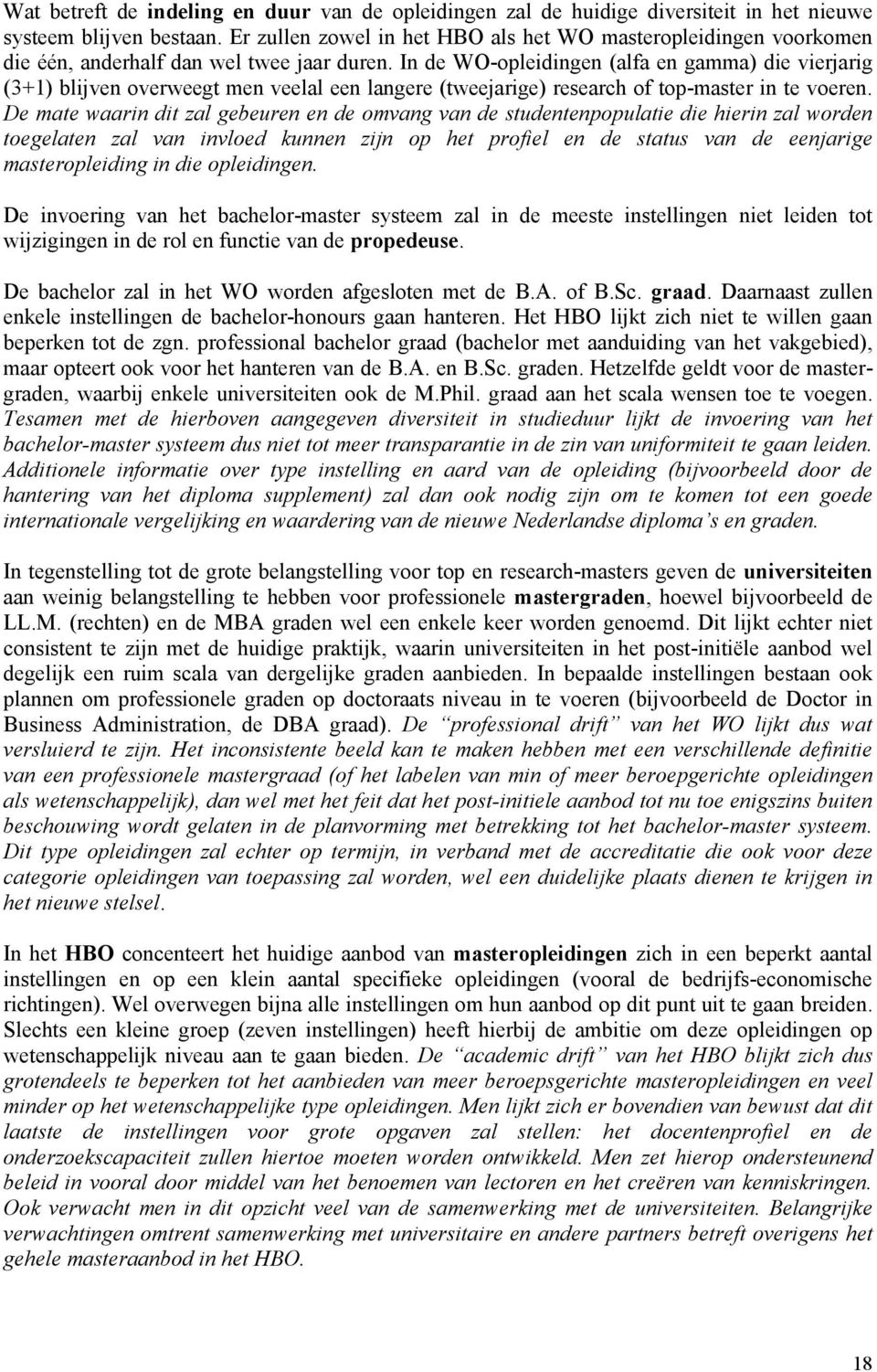 Wat betreft de indeling en duur van de opleidingen zal de huidige diversiteit in het nieuwe systeem blijven bestaan. Er zullen zowel in het HBO als het WO masteropleidingen voorkomen die één, anderhalf dan wel twee jaar duren. In de WO-opleidingen (alfa en gamma) die vierjarig (3+1) blijven overweegt men veelal een langere (tweejarige) research of top-master in te voeren. De mate waarin dit zal gebeuren en de omvang van de studentenpopulatie die hierin zal worden toegelaten zal van invloed kunnen zijn op het profiel en de status van de eenjarige masteropleiding in die opleidingen.

De invoering van het bachelor-master systeem zal in de meeste instellingen niet leiden tot wijzigingen in de rol en functie van de propedeuse.

De bachelor zal in het WO worden afgesloten met de B.A. of B.Sc. graad. Daarnaast zullen enkele instellingen de bachelor-honours gaan hanteren. Het HBO lijkt zich niet te willen gaan beperken tot de zgn. professional bachelor graad (bachelor met aanduiding van het vakgebied), maar opteert ook voor het hanteren van de B.A. en B.Sc. graden. Hetzelfde geldt voor de mastergraden, waarbij enkele universiteiten ook de M.Phil. graad aan het scala wensen toe te voegen. Tesamen met de hierboven aangegeven diversiteit in studieduur lijkt de invoering van het bachelor-master systeem dus niet tot meer transparantie in de zin van uniformiteit te gaan leiden. Additionele informatie over type instelling en aard van de opleiding (bijvoorbeeld door de hantering van het diploma supplement) zal dan ook nodig zijn om te komen tot een goede internationale vergelijking en waardering van de nieuwe Nederlandse diploma's en graden.

In tegenstelling tot de grote belangstelling voor top en research-masters geven de universiteiten aan weinig belangstelling te hebben voor professionele mastergraden, hoewel bijvoorbeeld de LL.M. (rechten) en de MBA graden wel een enkele keer worden genoemd. Dit lijkt echter niet consistent te zijn met de huidige praktijk, waarin universiteiten in het post-initiële aanbod wel degelijk een ruim scala van dergelijke graden aanbieden. In bepaalde instellingen bestaan ook plannen om professionele graden op doctoraats niveau in te voeren (bijvoorbeeld de Doctor in Business Administration, de DBA graad). De "professional drift" van het WO lijkt dus wat versluierd te zijn. Het inconsistente beeld kan te maken hebben met een verschillende definitie van een professionele mastergraad (of het labelen van min of meer beroepgerichte opleidingen als wetenschappelijk), dan wel met het feit dat het post-initiele aanbod tot nu toe enigszins buiten beschouwing wordt gelaten in de planvorming met betrekking tot het bachelor-master systeem. Dit type opleidingen zal echter op termijn, in verband met de accreditatie die ook voor deze categorie opleidingen van toepassing zal worden, wel een duidelijke plaats dienen te krijgen in het nieuwe stelsel.

In het HBO concenteert het huidige aanbod van masteropleidingen zich in een beperkt aantal instellingen en op een klein aantal specifieke opleidingen (vooral de bedrijfs-economische richtingen). Wel overwegen bijna alle instellingen om hun aanbod op dit punt uit te gaan breiden. Slechts een kleine groep (zeven instellingen) heeft hierbij de ambitie om deze opleidingen op wetenschappelijk niveau aan te gaan bieden. De "academic drift" van het HBO blijkt zich dus grotendeels te beperken tot het aanbieden van meer beroepsgerichte masteropleidingen en veel minder op het wetenschappelijke type opleidingen. Men lijkt zich er bovendien van bewust dat dit laatste de instellingen voor grote opgaven zal stellen: het docentenprofiel en de onderzoekscapaciteit zullen hiertoe moeten worden ontwikkeld. Men zet hierop ondersteunend beleid in vooral door middel van het benoemen van lectoren en het creëren van kenniskringen. Ook verwacht men in dit opzicht veel van de samenwerking met de universiteiten. Belangrijke verwachtingen omtrent samenwerking met universitaire en andere partners betreft overigens het gehele masteraanbod in het HBO.

18